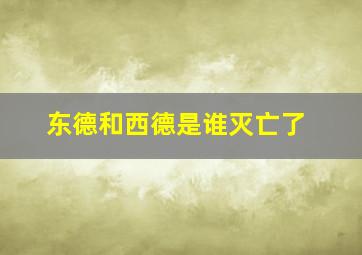 东德和西德是谁灭亡了